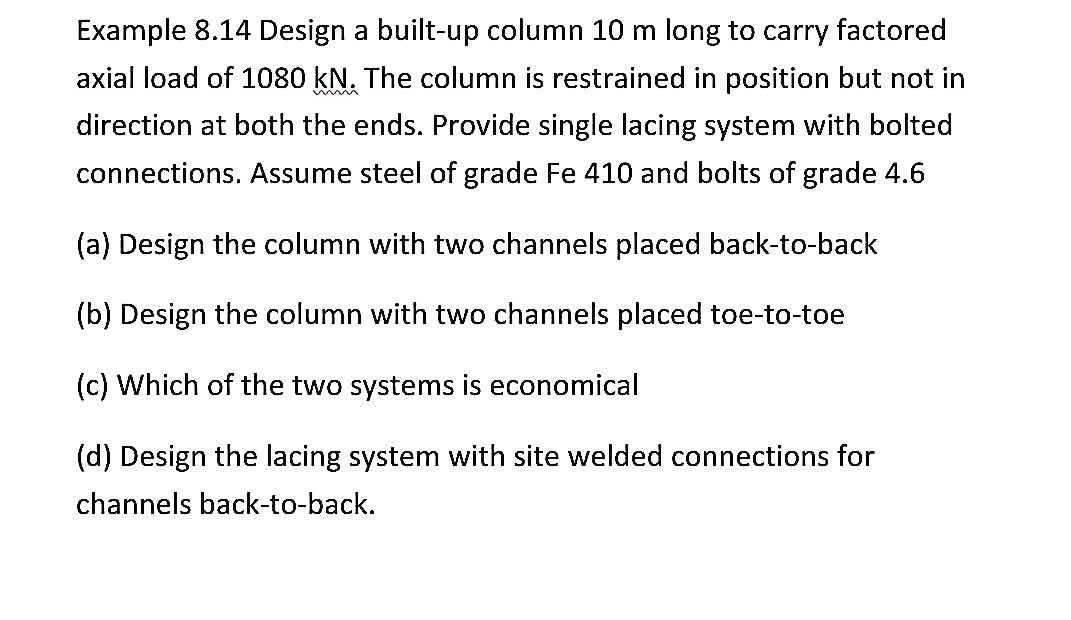 Example 8.14 Design a built-up column 10 m long to carry factored axial load of 1080 kN. The column is restrained in position but not in direction at both the ends. Provide single lacing system with bolted connections. Assume steel of grade Fe 410 and bolts of grade 4.6

(a) Design the column with two channels placed back-to-back

(b) Design the column with two channels placed toe-to-toe

(c) Which of the two systems is economical

(d) Design the lacing system with site welded connections for channels back-to-back.